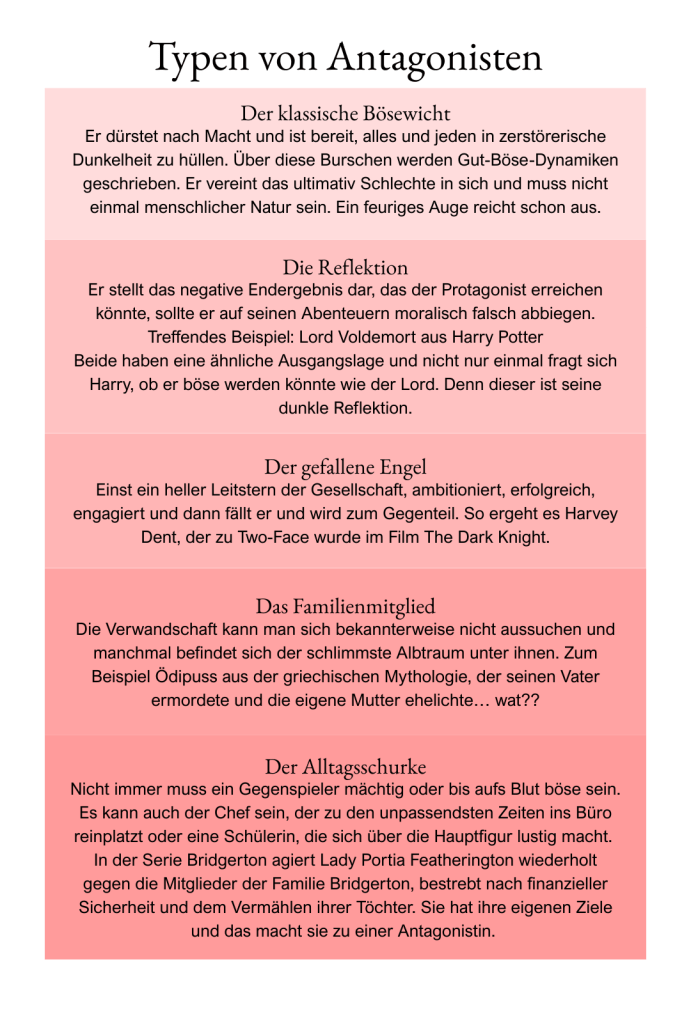 Typen von Antagonisten

Der klassische Bösewicht
Er dürstet nach Macht und ist bereit, alles und jeden in zerstörerische Dunkelheit zu hüllen. Über diese Burschen werden Gut-Böse-Dynamiken geschrieben. Er vereint das ultimativ Schlechte in sich und muss nicht einmal menschlicher Natur sein. Ein feuriges Auge reicht schon aus.

Die Reflektion
Er stellt das negative Endergebnis dar, das der Protagonist erreichen könnte, sollte er auf seinen Abenteuern moralisch falsch abbiegen.
Treffendes Beispiel: Lord Voldemort aus Harry Potter
Beide haben eine ähnliche Ausgangslage und nicht nur einmal fragt sich Harry, ob er böse werden könnte wie der Lord. Denn dieser ist seine dunkle Reflektion.

Der gefallene Engel
Einst ein heller Leitstern der Gesellschaft, ambitioniert, erfolgreich, engagiert und dann fällt er und wird zum Gegenteil. So ergeht es Harvey Dent, der zu Two-Face wurde im Film The Dark Knight.

Das Familienmitglied
Die Verwandschaft kann man sich bekannterweise nicht aussuchen und manchmal befindet sich der schlimmste Albtraum unter ihnen. Zum Beispiel Ödipuss aus der griechischen Mythologie, der seinen Vater ermordete und die eigene Mutter ehelichte… wat??

Der Alltagsschurke
Nicht immer muss ein Gegenspieler mächtig oder bis aufs Blut böse sein. Es kann auch der Chef sein, der zu den unpassendsten Zeiten ins Büro reinplatzt oder eine Schülerin, die sich über die Hauptfigur lustig macht. In der Serie Bridgerton agiert Lady Portia Featherington wiederholt gegen die Mitglieder der Familie Bridgerton, bestrebt nach finanzieller Sicherheit und dem Vermählen ihrer Töchter. Sie hat ihre eigenen Ziele und das macht sie zu einer Antagonistin.